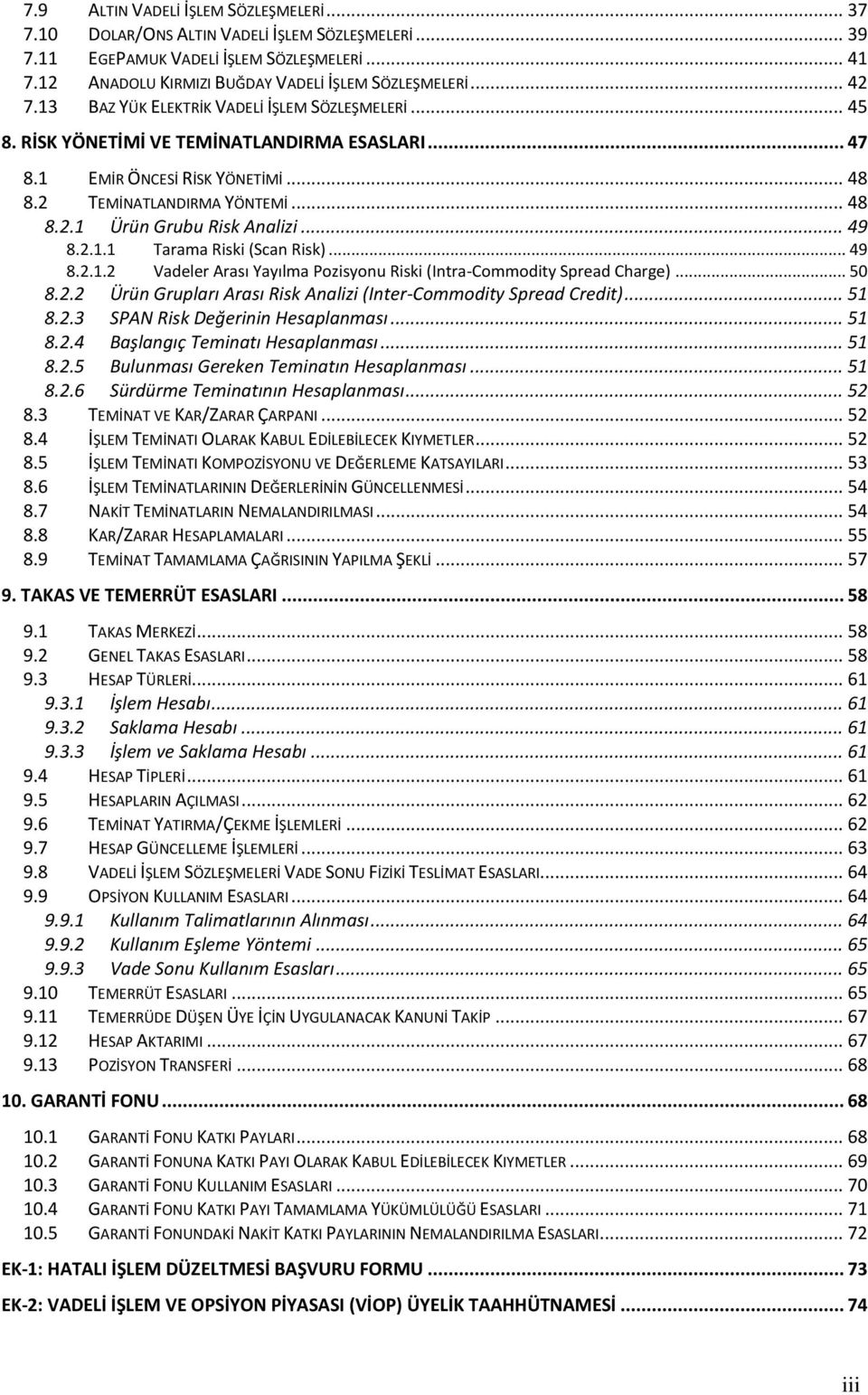 7.9 ALTIN VADELİ İŞLEM SÖZLEŞMELERİ ... 37
7.10 DOLAR/ONS ALTIN VADELİ İŞLEM SÖZLEŞMELERİ ... 39
7.11 EGEPAMUK VADELİ İŞLEM SÖZLEŞMELERİ ... 41
7.12 ANADOLU KIRMIZI BUĞDAY VADELİ İŞLEM SÖZLEŞMELERİ ... 42
7.13 BAZ YÜK ELEKTRİK VADELİ İŞLEM SÖZLEŞMELERİ ... 45
8. RİSK YÖNETİMİ VE TEMİNATLANDIRMA ESASLARI ... 47
8.1 EMİR ÖNCESİ RİSK YÖNETİMİ ... 48
8.2 TEMİNATLANDIRMA YÖNTEMİ ... 48
8.2.1 Ürün Grubu Risk Analizi ... 49
8.2.1.1 Tarama Riski (Scan Risk) ... 49
8.2.1.2 Vadeler Arası Yayılma Pozisyonu Riski (Intra-Commodity Spread Charge) ... 50
8.2.2 Ürün Grupları Arası Risk Analizi (Inter-Commodity Spread Credit) ... 51
8.2.3 SPAN Risk Değerinin Hesaplanması ... 51
8.2.4 Başlangıç Teminatı Hesaplanması ... 51
8.2.5 Bulunması Gereken Teminatın Hesaplanması ... 51
8.2.6 Sürdürme Teminatının Hesaplanması ... 52
8.3 TEMİNAT VE KAR/ZARAR ÇARPANI ... 52
8.4 İŞLEM TEMİNATI OLARAK KABUL EDİLEBİLECEK KIYMETLER ... 52
8.5 İŞLEM TEMİNATI KOMPOZİSYONU VE DEĞERLEME KATSAYILARI ... 53
8.6 İŞLEM TEMİNATLARININ DEĞERLERİNİN GÜNCELLENMESİ ... 54
8.7 NAKİT TEMİNATLARIN NEMALANDIRILMASI ... 54
8.8 KAR/ZARAR HESAPLAMALARI ... 55
8.9 TEMİNAT TAMAMLAMA ÇAĞRISININ YAPILMA ŞEKLİ ... 57
9. TAKAS VE TEMERRÜT ESASLARI ... 58
9.1 TAKAS MERKEZİ ... 58
9.2 GENEL TAKAS ESASLARI ... 58
9.3 HESAP TÜRLERİ ... 61
9.3.1 İşlem Hesabı ... 61
9.3.2 Saklama Hesabı ... 61
9.3.3 İşlem ve Saklama Hesabı ... 61
9.4 HESAP TİPLERİ ... 61
9.5 HESAPLARIN AÇILMASI ... 62
9.6 TEMİNAT YATIRMA/ÇEKME İŞLEMLERİ ... 62
9.7 HESAP GÜNCELLEME İŞLEMLERİ ... 63
9.8 VADELİ İŞLEM SÖZLEŞMELERİ VADE SONU FİZİKİ TESLİMAT ESASLARI ... 64
9.9 OPSİYON KULLANIM ESASLARI ... 64
9.9.1 Kullanım Talimatlarının Alınması ... 64
9.9.2 Kullanım Eşleme Yöntemi ... 65
9.9.3 Vade Sonu Kullanım Esasları ... 65
9.10 TEMERRÜT ESASLARI ... 65
9.11 TEMERRÜDE DÜŞEN ÜYE İÇİN UYGULANACAK KANUNİ TAKİP ... 67
9.12 HESAP AKTARIMI ... 67
9.13 POZİSYON TRANSFERİ ... 68
10. GARANTİ FONU ... 68
10.1 GARANTİ FONU KATKI PAYLARI ... 68
10.2 GARANTİ FONUNA KATKI PAYI OLARAK KABUL EDİLEBİLECEK KIYMETLER ... 69
10.3 GARANTİ FONU KULLANIM ESASLARI ... 70
10.4 GARANTİ FONU KATKI PAYI TAMAMLAMA YÜKÜMLÜLÜĞÜ ESASLARI ... 71
10.5 GARANTİ FONUNDAKİ NAKİT KATKI PAYLARININ NEMALANDIRILMA ESASLARI ... 72
EK-1: HATALI İŞLEM DÜZELTMESİ BAŞVURU FORMU ... 73
EK-2: VADELİ İŞLEM VE OPSİYON PİYASASI (VİOP) ÜYELİK TAAHHÜTNAMESİ ... 74

iii